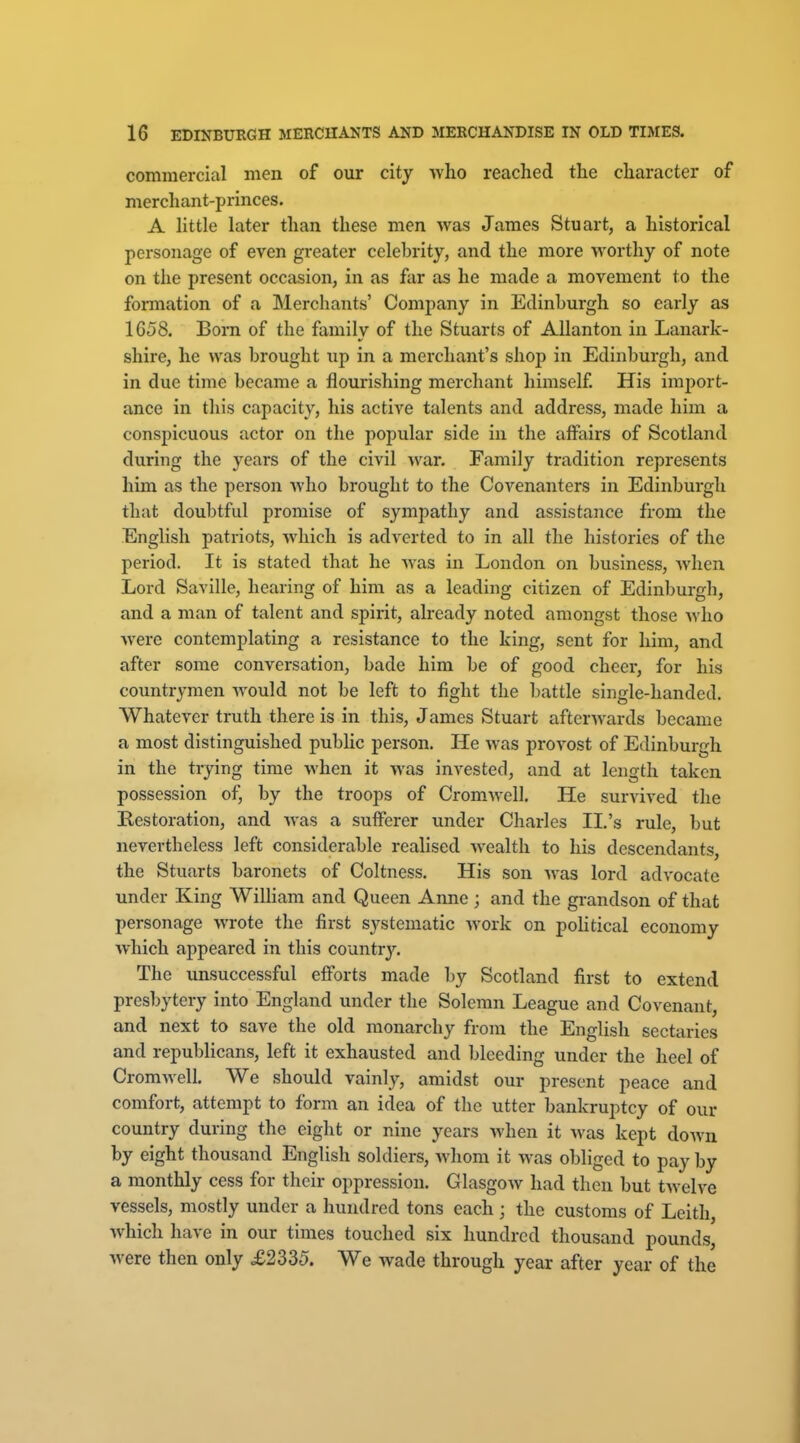 16 EDINBURGH MERCHANTS AND MERCHANDISE IN OLD TIMES.

commercial men of our city who reached the character of merchant-princes.

A little later than these men was James Stuart, a historical personage of even greater celebrity, and the more worthy of note on the present occasion, in as far as he made a movement to the formation of a Merchants' Company in Edinburgh so early as 1658. Born of the family of the Stuarts of Allanton in Lanarkshire, he was brought up in a merchant's shop in Edinburgh, and in due time became a flourishing merchant himself. His importance in this capacity, his active talents and address, made him a conspicuous actor on the popular side in the affairs of Scotland during the years of the civil war. Family tradition represents him as the person who brought to the Covenanters in Edinburgh that doubtful promise of sympathy and assistance from the English patriots, which is adverted to in all the histories of the period. It is stated that he was in London on business, when Lord Saville, hearing of him as a leading citizen of Edinburgh, and a man of talent and spirit, already noted amongst those who were contemplating a resistance to the king, sent for him, and after some conversation, bade him be of good cheer, for his countrymen would not be left to fight the battle single-handed. Whatever truth there is in this, James Stuart afterwards became a most distinguished public person. He was provost of Edinburgh in the trying time when it was invested, and at length taken possession of, by the troops of Cromwell. He survived the Restoration, and was a sufferer under Charles II.'s rule, but nevertheless left considerable realised wealth to his descendants, the Stuarts baronets of Coltness. His son was lord advocate under King William and Queen Anne; and the grandson of that personage wrote the first systematic work on political economy which appeared in this country.

The unsuccessful efforts made by Scotland first to extend presbytery into England under the Solemn League and Covenant, and next to save the old monarchy from the English sectaries and republicans, left it exhausted and bleeding under the heel of Cromwell. We should vainly, amidst our present peace and comfort, attempt to form an idea of the utter bankruptcy of our country during the eight or nine years when it was kept down by eight thousand English soldiers, whom it was obliged to pay by a monthly cess for their oppression. Glasgow had then but twelve vessels, mostly under a hundred tons each; the customs of Leith, which have in our times touched six hundred thousand pounds, were then only £2335. We wade through year after year of the